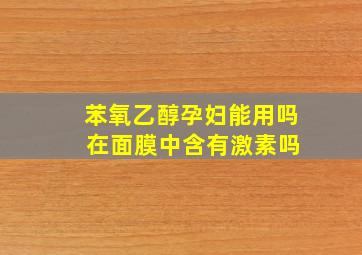 苯氧乙醇孕妇能用吗
在面膜中含有激素吗